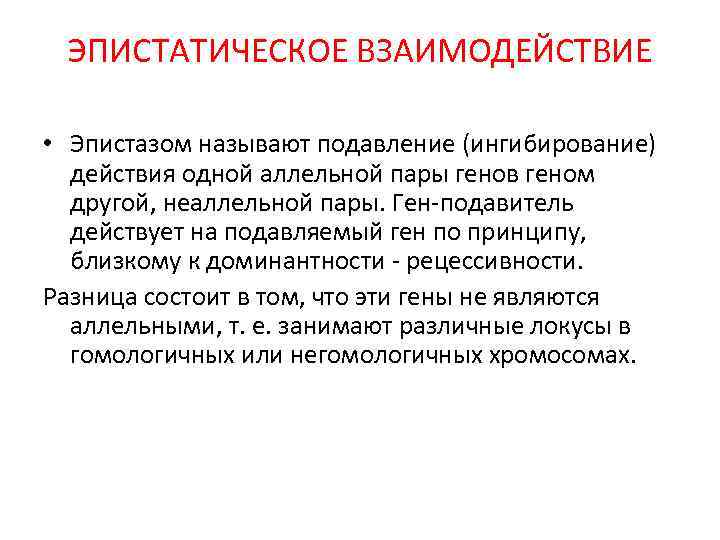 ЭПИСТАТИЧЕСКОЕ ВЗАИМОДЕЙСТВИЕ

• Эпистазом называют подавление (ингибирование) действия одной аллельной пары генов геном другой, неаллельной пары. Ген-подавитель действует на подавляемый ген по принципу, близкому к доминантности - рецессивности.

Разница состоит в том, что эти гены не являются аллельными, т. е. занимают различные локусы в гомологичных или негомологичных хромосомах.